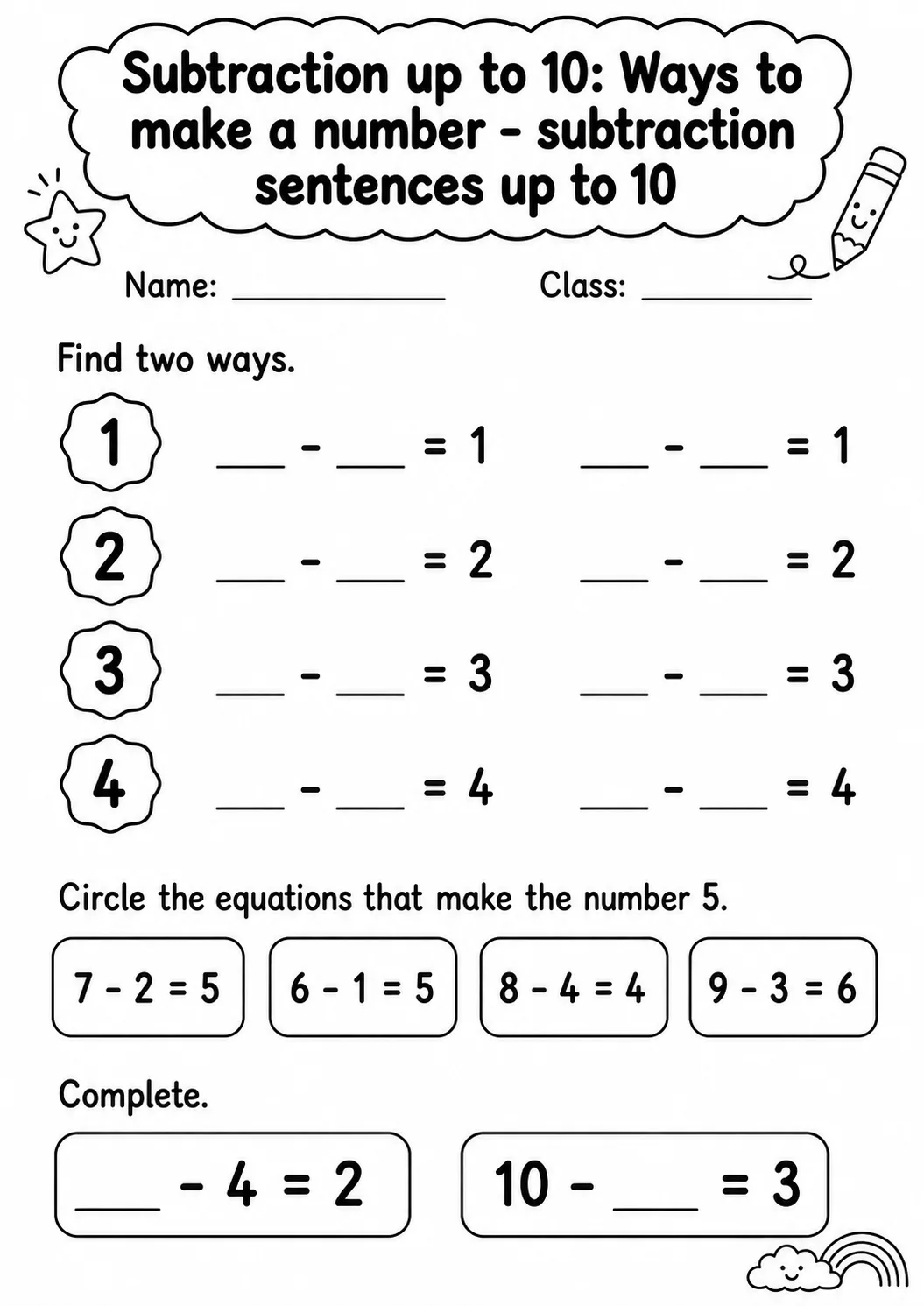 Subtraction up to 10: Ways to make a number - subtraction sentences up to 10

Name: ____ Class: ____

Find two ways.

1 ____ - ____ = 1 ____ - ____ = 1

2 ____ - ____ = 2 ____ - ____ = 2

3 ____ - ____ = 3 ____ - ____ = 3

4 ____ - ____ = 4 ____ - ____ = 4

Circle the equations that make the number 5.

7 - 2 = 5 6 - 1 = 5 8 - 4 = 4 9 - 3 = 6

Complete.

____ - 4 = 2 10 - ____ = 3